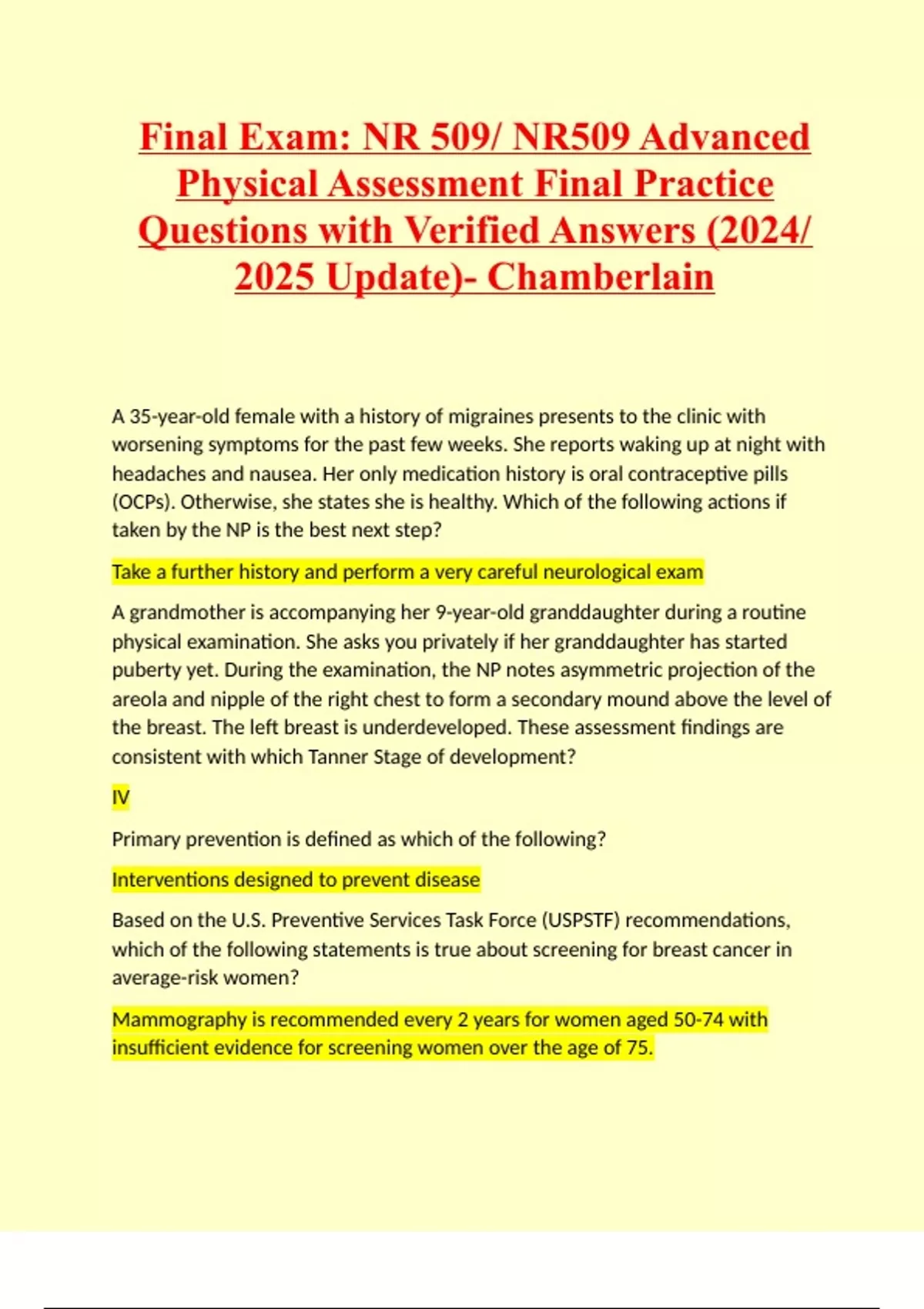 Final Exam: NR 509/ NR509 Advanced Physical Assessment Final Practice Questions with Verified Answers (2024/ 2025 Update)- Chamberlain

A 35-year-old female with a history of migraines presents to the clinic with worsening symptoms for the past few weeks. She reports waking up at night with headaches and nausea. Her only medication history is oral contraceptive pills (OCPs). Otherwise, she states she is healthy. Which of the following actions if taken by the NP is the best next step?

Take a further history and perform a very careful neurological exam

A grandmother is accompanying her 9-year-old granddaughter during a routine physical examination. She asks you privately if her granddaughter has started puberty yet. During the examination, the NP notes asymmetric projection of the areola and nipple of the right chest to form a secondary mound above the level of the breast. The left breast is underdeveloped. These assessment findings are consistent with which Tanner Stage of development?

IV

Primary prevention is defined as which of the following?

Interventions designed to prevent disease

Based on the U.S. Preventive Services Task Force (USPSTF) recommendations, which of the following statements is true about screening for breast cancer in average-risk women?

Mammography is recommended every 2 years for women aged 50-74 with insufficient evidence for screening women over the age of 75.